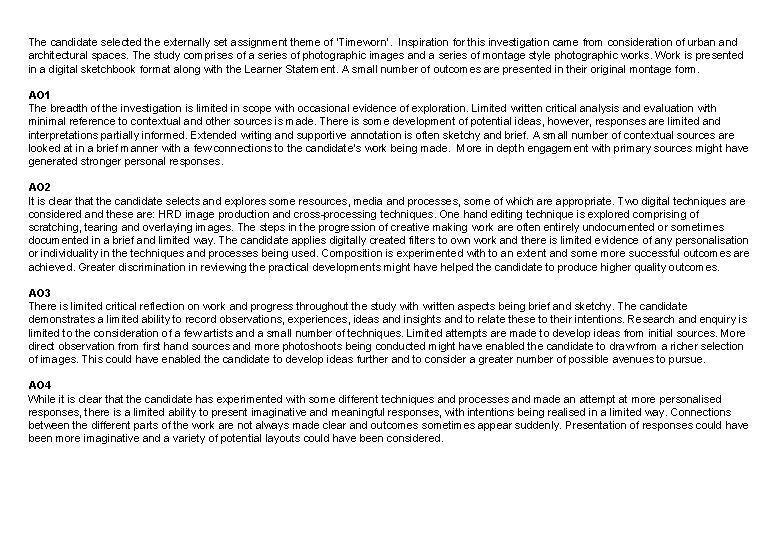 The candidate selected the externally set assignment theme of 'Timeworn'. Inspiration for this investigation came from consideration of urban and architectural spaces. The study comprises of a series of photographic images and a series of montage style photographic works. Work is presented in a digital sketchbook format along with the Learner Statement. A small number of outcomes are presented in their original montage form.

AO1
The breadth of the investigation is limited in scope with occasional evidence of exploration. Limited written critical analysis and evaluation with minimal reference to contextual and other sources is made. There is some development of potential ideas, however, responses are limited and interpretations partially informed. Extended writing and supportive annotation is often sketchy and brief. A small number of contextual sources are looked at in a brief manner with a few connections to the candidate's work being made. More in depth engagement with primary sources might have generated stronger personal responses.

AO2
It is clear that the candidate selects and explores some resources, media and processes, some of which are appropriate. Two digital techniques are considered and these are: HRD image production and cross-processing techniques. One hand editing technique is explored comprising of scratching, tearing and overlaying images. The steps in the progression of creative making work are often entirely undocumented or sometimes documented in a brief and limited way. The candidate applies digitally created filters to own work and there is limited evidence of any personalisation or individuality in the techniques and processes being used. Composition is experimented with to an extent and some more successful outcomes are achieved. Greater discrimination in reviewing the practical developments might have helped the candidate to produce higher quality outcomes.

AO3
There is limited critical reflection on work and progress throughout the study with written aspects being brief and sketchy. The candidate demonstrates a limited ability to record observations, experiences, ideas and insights and to relate these to their intentions. Research and enquiry is limited to the consideration of a few artists and a small number of techniques. Limited attempts are made to develop ideas from initial sources. More direct observation from first hand sources and more photoshoots being conducted might have enabled the candidate to draw from a richer selection of images. This could have enabled the candidate to develop ideas further and to consider a greater number of possible avenues to pursue.

AO4
While it is clear that the candidate has experimented with some different techniques and processes and made an attempt at more personalised responses, there is a limited ability to present imaginative and meaningful responses, with intentions being realised in a limited way. Connections between the different parts of the work are not always made clear and outcomes sometimes appear suddenly. Presentation of responses could have been more imaginative and a variety of potential layouts could have been considered.